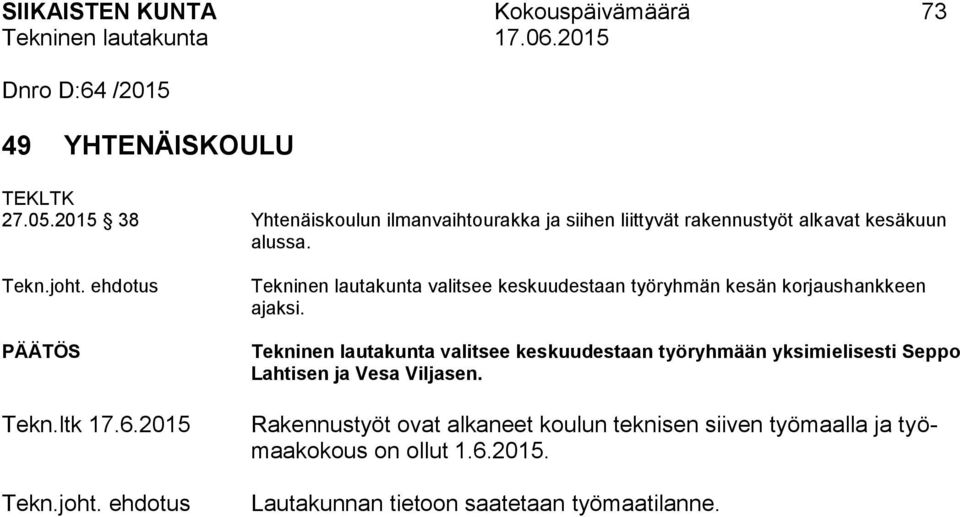 SIIKAISTEN KUNTA Kokouspäivämäärä 73
Tekninen lautakunta 17.06.2015

Dnro D:64 /2015

49 YHTENÄISKOULU

TEKLTK
27.05.2015 § 38

Yhtenäiskoulun ilmanvaihtourakka ja siihen liittyvät rakennustyöt alkavat kesäkuun alussa.

Tekn.joht. ehdotus

Tekninen lautakunta valitsee keskuudestaan työryhmän kesän korjaushankkeen ajaksi.

PÄÄTÖS

Tekninen lautakunta valitsee keskuudestaan työryhmään yksimielisesti Seppo Lahtisen ja Vesa Viljasen.

Tekn.ltk 17.6.2015

Rakennustyöt ovat alkaneet koulun teknisen siiven työmaalla ja työmaakokous on ollut 1.6.2015.

Tekn.joht. ehdotus

Lautakunnan tietoon saatetaan työmaatilanne.